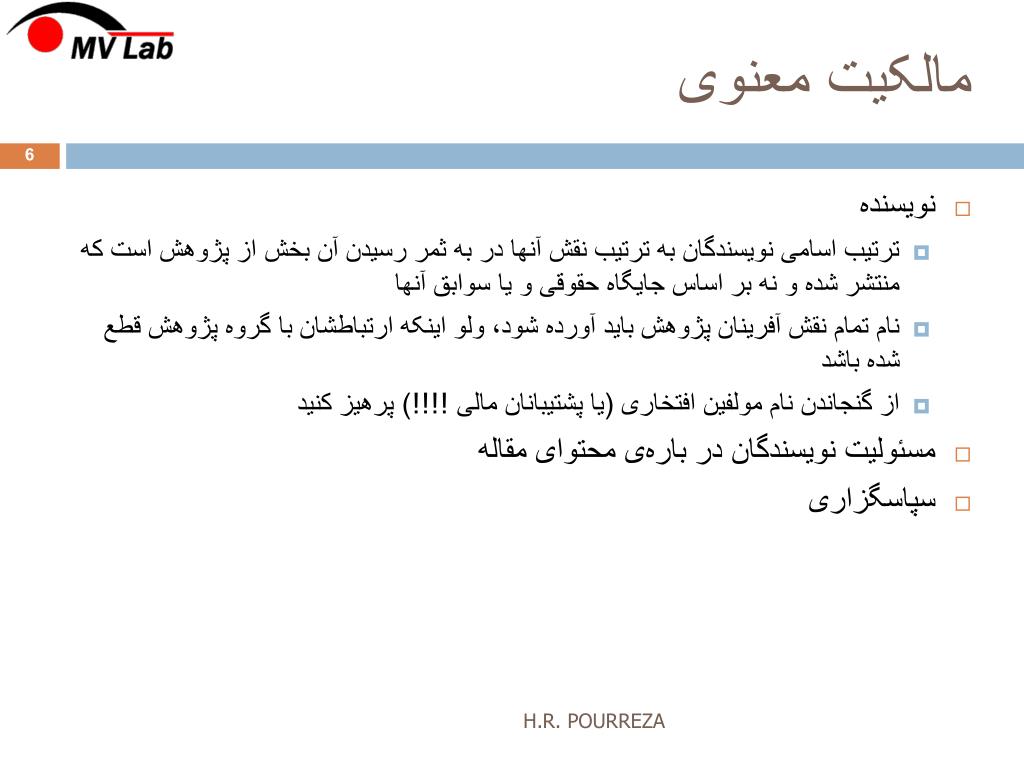 MV Lab

مالکیت معنوی

6

نویسنده

ترتیب اسامی نویسندگان به ترتیب نقش آنها در به ثمر رسیدن آن بخش از پژوهش است که منتشر شده و نه بر اساس جایگاه حقوقی و یا سوابق آنها

نام تمام نقش آفرینان پژوهش باید آورده شود، ولو اینکه ارتباطشان با گروه پژوهش قطع شده باشد

از گنجاندن نام مولفین افتخاری (یا پشتیبانان مالی !!!!) پرهیز کنید

مسئولیت نویسندگان در باره‌ی محتوای مقاله

سپاسگزاری

H.R. POURREZA